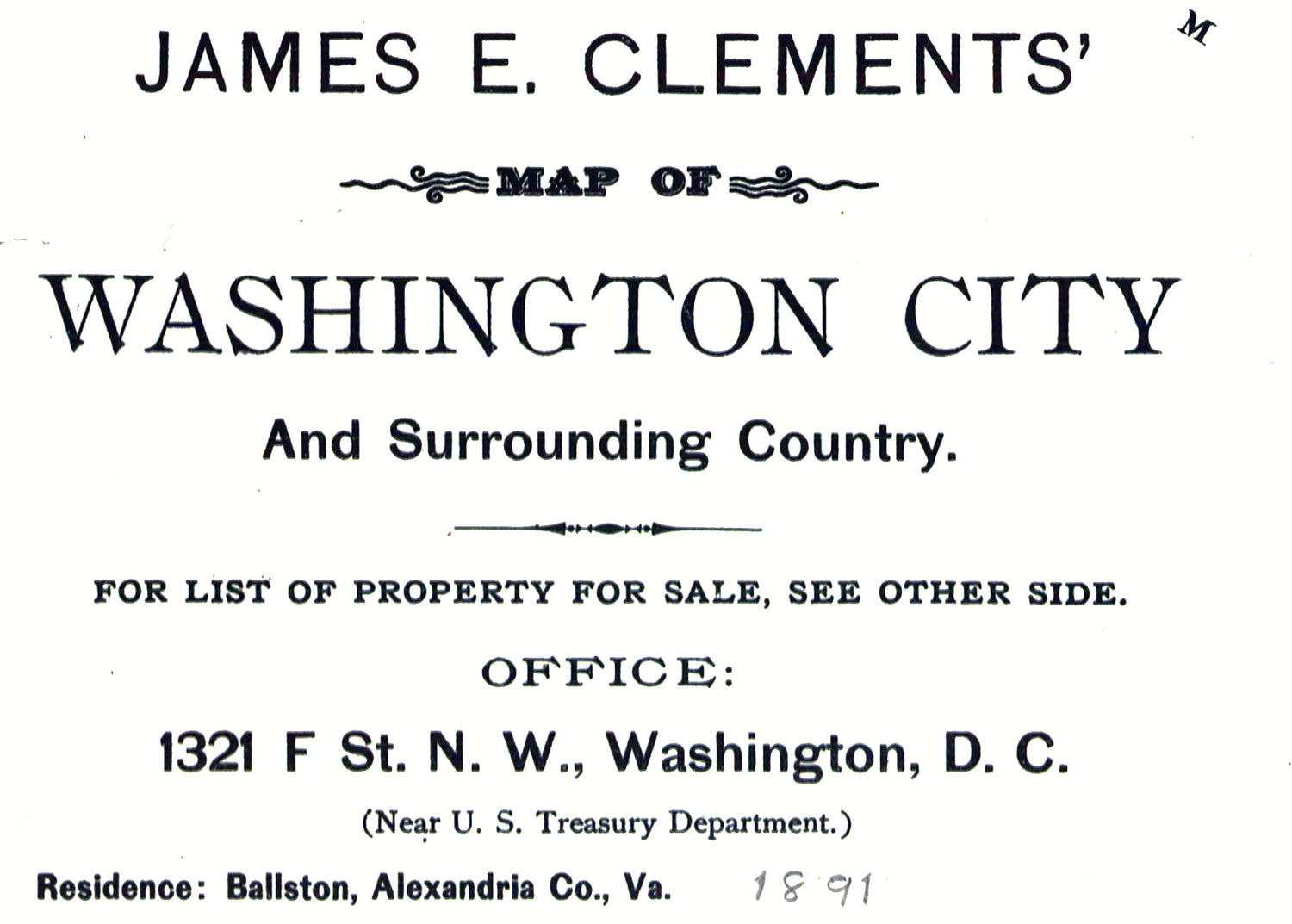 M

JAMES E. CLEMENTS'

MAP OF

WASHINGTON CITY

And Surrounding Country.

FOR LIST OF PROPERTY FOR SALE, SEE OTHER SIDE.

OFFICE:

1321 F St. N. W., Washington, D. C.

(Near U. S. Treasury Department.)

Residence: Ballston, Alexandria Co., Va. 1891